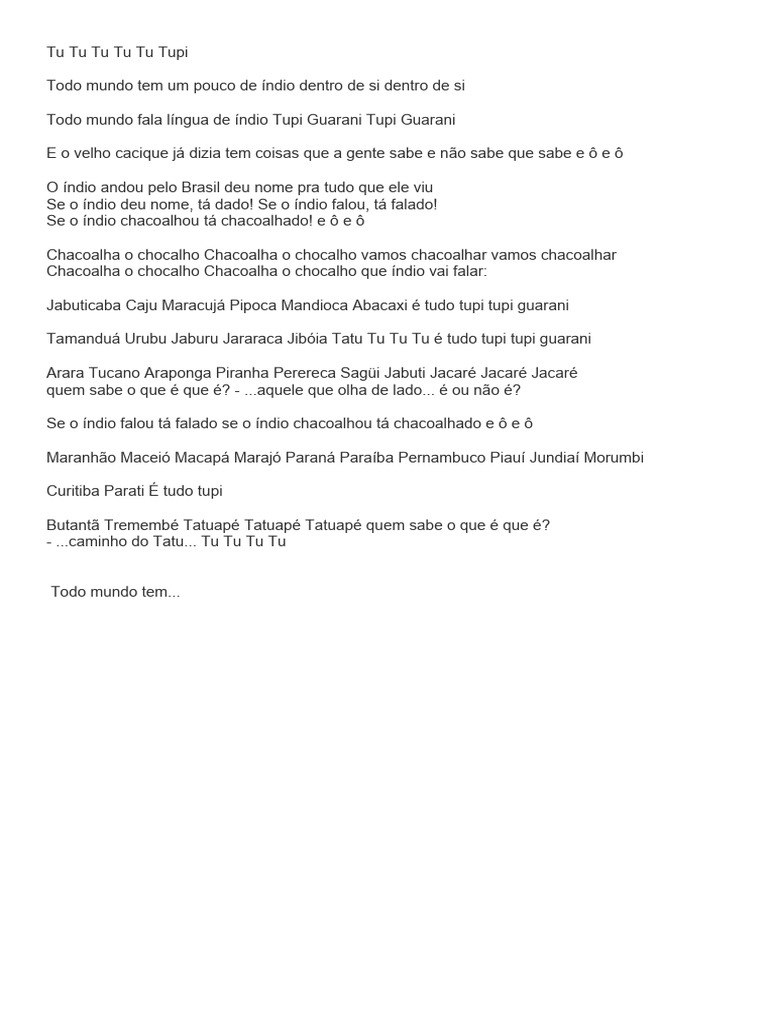 Tu Tu Tu Tu Tu Tupi

Todo mundo tem um pouco de índio dentro de si dentro de si

Todo mundo fala língua de índio Tupi Guarani Tupi Guarani

E o velho cacique já dizia tem coisas que a gente sabe e não sabe que sabe e ô e ô

O índio andou pelo Brasil deu nome pra tudo que ele viu
Se o índio deu nome, tá dado! Se o índio falou, tá falado!
Se o índio chacoalhou tá chacoalhado! e ô e ô

Chacoalha o chocalho Chacoalha o chocalho vamos chacoalhar vamos chacoalhar
Chacoalha o chocalho Chacoalha o chocalho que índio vai falar:

Jabuticaba Caju Maracujá Pipoca Mandioca Abacaxi é tudo tupi tupi guarani

Tamanduá Urubu Jaburu Jararaca Jibóia Tatu Tu Tu Tu é tudo tupi tupi guarani

Arara Tucano Araponga Piranha Perereca Sagüi Jabuti Jacaré Jacaré Jacaré
quem sabe o que é que é? - ...aquele que olha de lado... é ou não é?

Se o índio falou tá falado se o índio chacoalhou tá chacoalhado e ô e ô

Maranhão Maceió Macapá Marajó Paraná Paraíba Pernambuco Piauí Jundiaí Morumbi

Curitiba Parati É tudo tupi

Butantã Tremembé Tatuapé Tatuapé Tatuapé quem sabe o que é que é?
- ...caminho do Tatu... Tu Tu Tu Tu

Todo mundo tem...